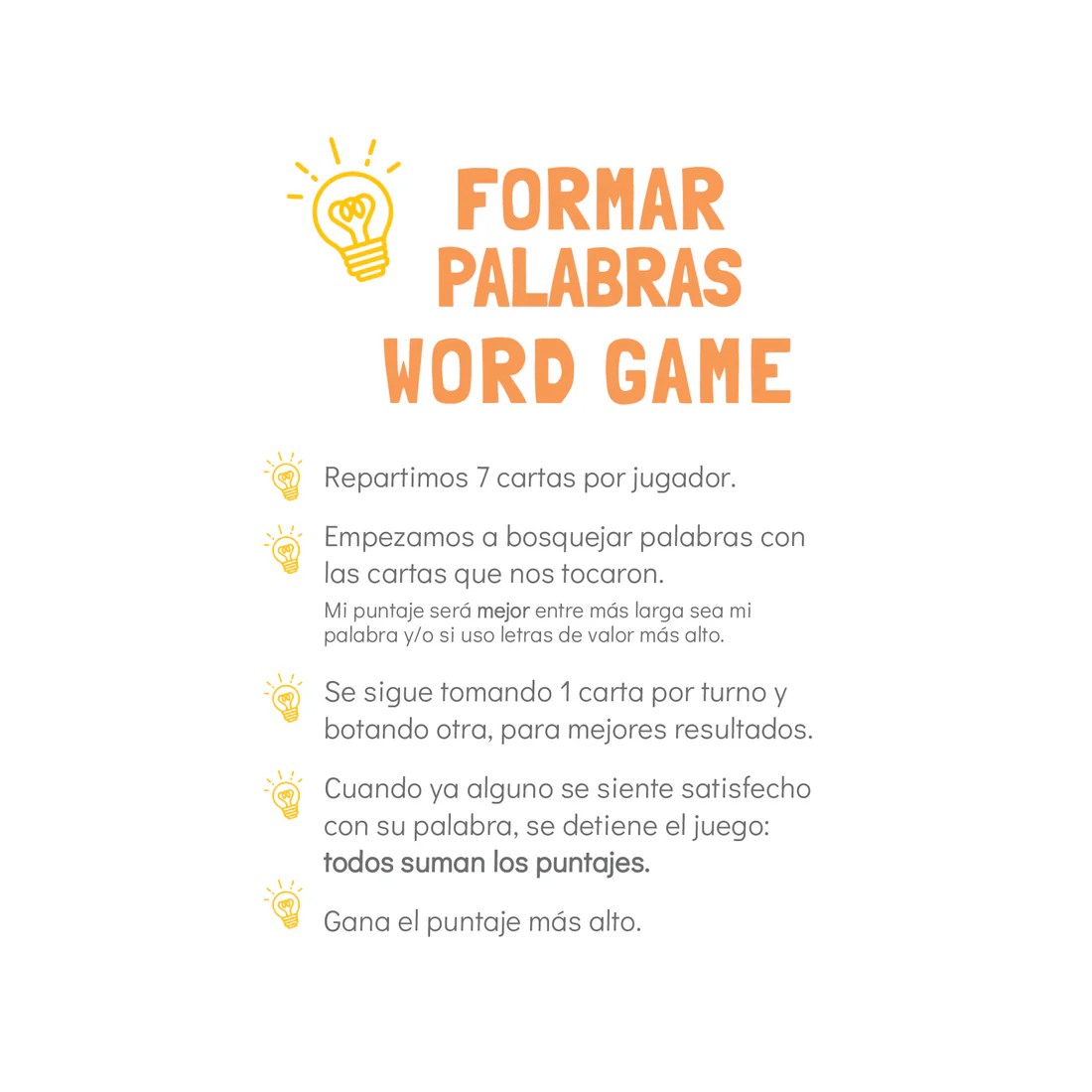 FORMAR
PALABRAS
WORD GAME

Repartimos 7 cartas por jugador.

Empezamos a bosquejar palabras con las cartas que nos tocaron.

Mi puntaje será mejor entre más larga sea mi palabra y/o si uso letras de valor más alto.

Se sigue tomando 1 carta por turno y botando otra, para mejores resultados.

Cuando ya alguno se siente satisfecho con su palabra, se detiene el juego: todos suman los puntajes.

Gana el puntaje más alto.